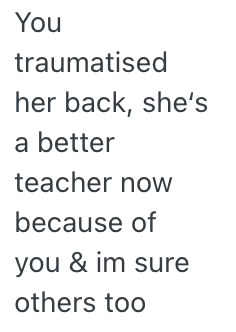 You traumatised her back, she‘s a better teacher now because of you & im sure others too